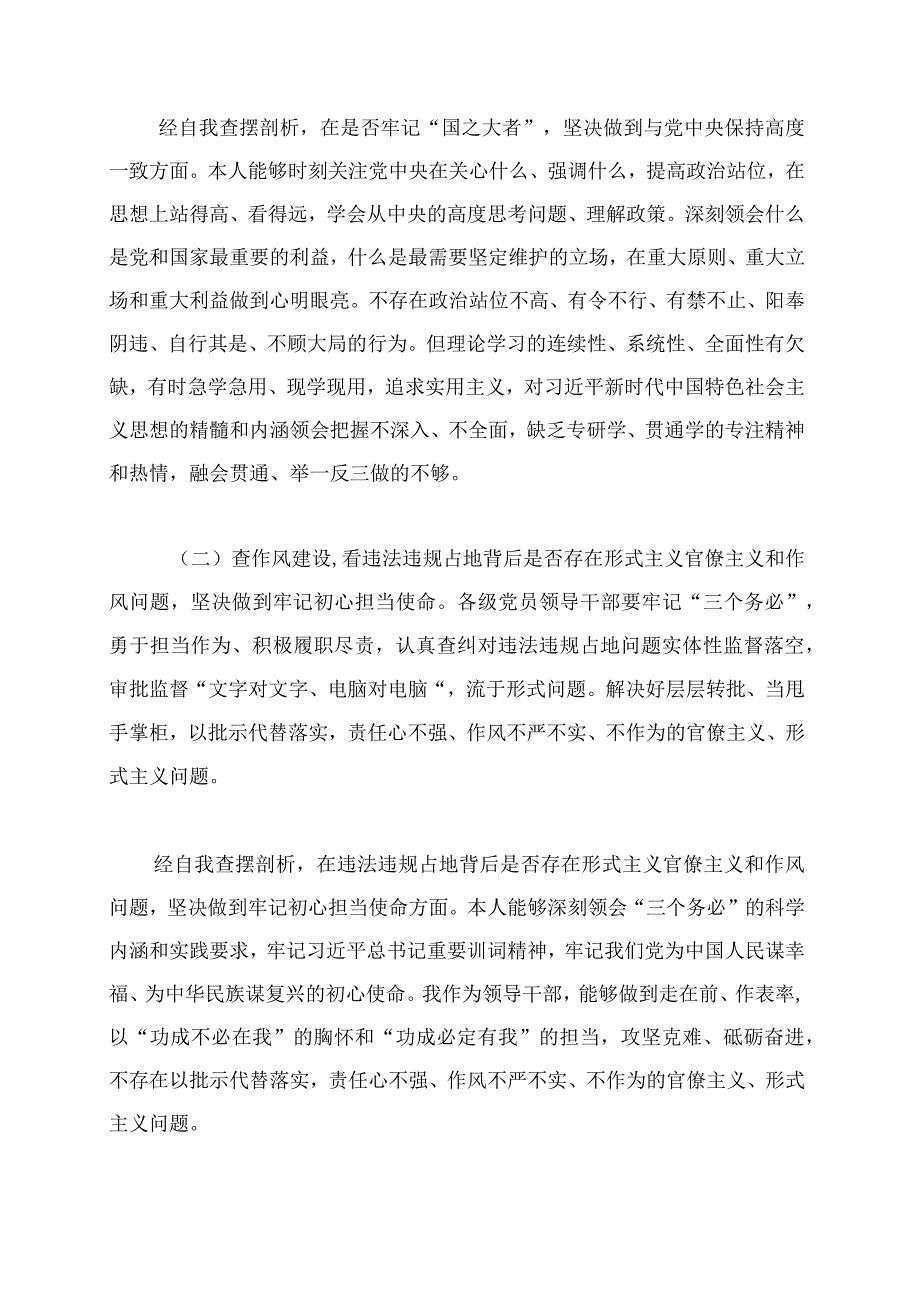 经自我查摆剖析，在是否牢记“国之大者”，坚决做到与党中央保持高度一致方面。本人能够时刻关注党中央在关心什么、强调什么，提高政治站位，在思想上站得高、看得远，学会从中央的高度思考问题、理解政策。深刻领会什么是党和国家最重要的利益，什么是最需要坚定维护的立场，在重大原则、重大立场和重大利益做到心明眼亮。不存在政治站位不高、有令不行、有禁不止、阳奉阴违、自行其是、不顾大局的行为。但理论学习的连续性、系统性、全面性有欠缺，有时急学急用、现学现用，追求实用主义，对习近平新时代中国特色社会主义思想的精髓和内涵领会把握不深入、不全面，缺乏专研学、贯通学的专注精神和热情，融会贯通、举一反三做的不够。

（二）查作风建设，看违法违规占地背后是否存在形式主义官僚主义和作风问题，坚决做到牢记初心担当使命。各级党员领导干部要牢记“三个务必”，勇于担当作为、积极履职尽责，认真查纠对违法违规占地问题实体性监督落空，审批监督“文字对文字、电脑对电脑“，流于形式问题。解决好层层转批、当甩手掌柜，以批示代替落实，责任心不强、作风不严不实、不作为的官僚主义、形式主义问题。

经自我查摆剖析，在违法违规占地背后是否存在形式主义官僚主义和作风问题，坚决做到牢记初心担当使命方面。本人能够深刻领会“三个务必”的科学内涵和实践要求，牢记习近平总书记重要训词精神，牢记我们党为中国人民谋幸福、为中华民族谋复兴的初心使命。我作为领导干部，能够做到走在前、作表率，以“功成不必在我”的胸怀和“功成必定有我”的担当，攻坚克难、砥砺奋进，不存在以批示代替落实，责任心不强、作风不严不实、不作为的官僚主义、形式主义问题。